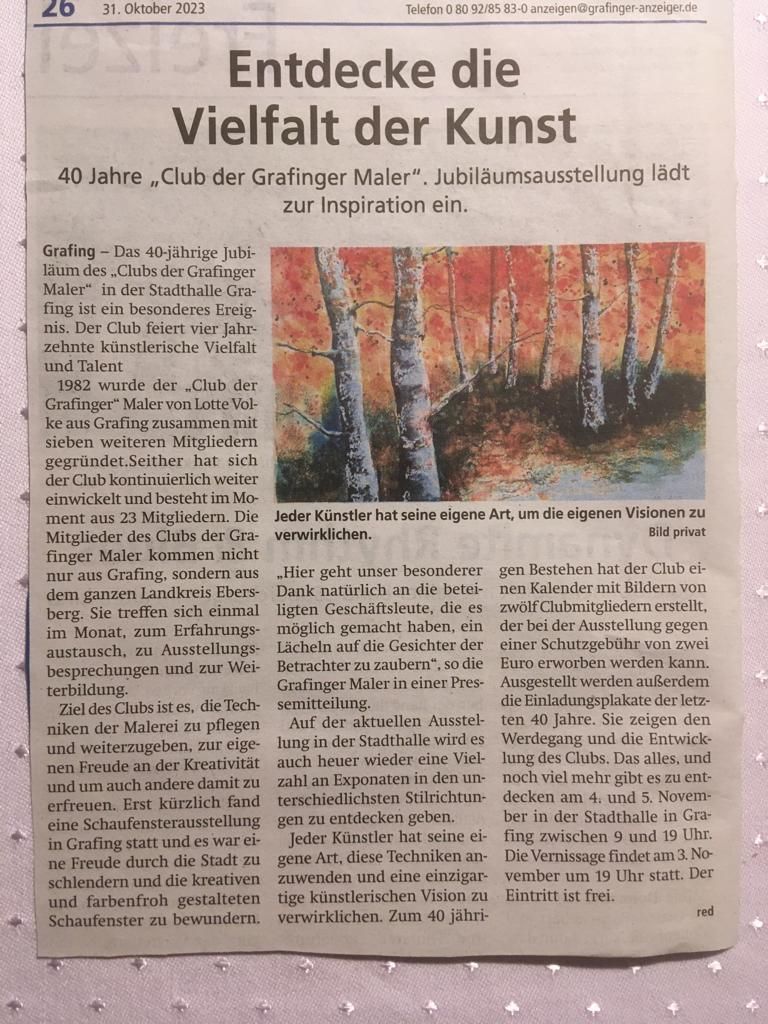 26 31. Oktober 2023 Telefon 0 80 92/85 83-0 anzeigen@grafinger-anzeiger.de

Entdecke die Vielfalt der Kunst

40 Jahre „Club der Grafinger Maler". Jubiläumsausstellung lädt zur Inspiration ein.

Grafing – Das 40-jährige Jubiläum des „Clubs der Grafinger Maler" in der Stadthalle Grafing ist ein besonderes Ereignis. Der Club feiert vier Jahrzehnte künstlerische Vielfalt und Talent

1982 wurde der „Club der Grafinger" Maler von Lotte Volke aus Grafing zusammen mit sieben weiteren Mitgliedern gegründet.Seither hat sich der Club kontinuierlich weiter einwickelt und besteht im Moment aus 23 Mitgliedern. Die Mitglieder des Clubs der Grafinger Maler kommen nicht nur aus Grafing, sondern aus dem ganzen Landkreis Ebersberg. Sie treffen sich einmal im Monat, zum Erfahrungsaustausch, zu Ausstellungsbesprechungen und zur Weiterbildung.

Ziel des Clubs ist es, die Techniken der Malerei zu pflegen und weiterzugeben, zur eigenen Freude an der Kreativität und um auch andere damit zu erfreuen. Erst kürzlich fand eine Schaufensterausstellung in Grafing statt und es war eine Freude durch die Stadt zu schlendern und die kreativen und farbenfroh gestalteten Schaufenster zu bewundern.

Jeder Künstler hat seine eigene Art, um die eigenen Visionen zu verwirklichen.
Bild privat

„Hier geht unser besonderer Dank natürlich an die beteiligten Geschäftsleute, die es möglich gemacht haben, ein Lächeln auf die Gesichter der Betrachter zu zaubern", so die Grafinger Maler in einer Pressemitteilung.

Auf der aktuellen Ausstellung in der Stadthalle wird es auch heuer wieder eine Vielzahl an Exponaten in den unterschiedlichsten Stilrichtungen zu entdecken geben.

Jeder Künstler hat seine eigene Art, diese Techniken anzuwenden und eine einzigartige künstlerischen Vision zu verwirklichen. Zum 40 jährigen Bestehen hat der Club einen Kalender mit Bildern von zwölf Clubmitgliedern erstellt, der bei der Ausstellung gegen einer Schutzgebühr von zwei Euro erworben werden kann. Ausgestellt werden außerdem die Einladungsplakate der letzten 40 Jahre. Sie zeigen den Werdegang und die Entwicklung des Clubs. Das alles, und noch viel mehr gibt es zu entdecken am 4. und 5. November in der Stadthalle in Grafing zwischen 9 und 19 Uhr. Die Vernissage findet am 3. November um 19 Uhr statt. Der Eintritt ist frei.

red